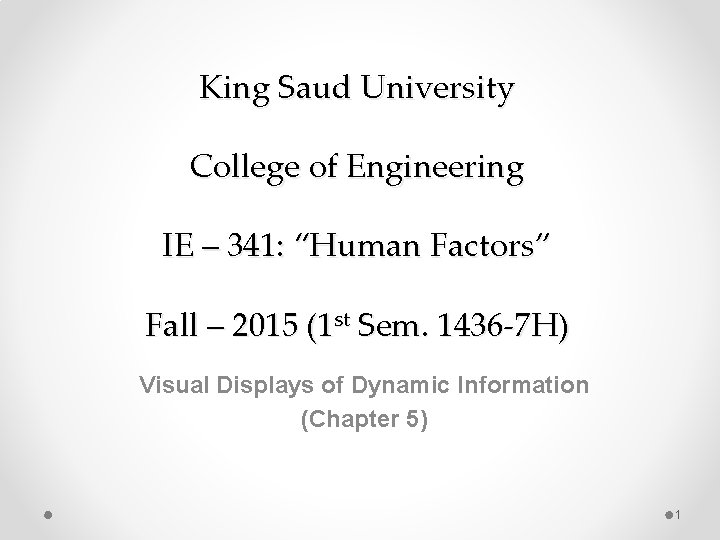 King Saud University

College of Engineering

IE – 341: "Human Factors"

Fall – 2015 (1st Sem. 1436-7H)

Visual Displays of Dynamic Information
(Chapter 5)

1